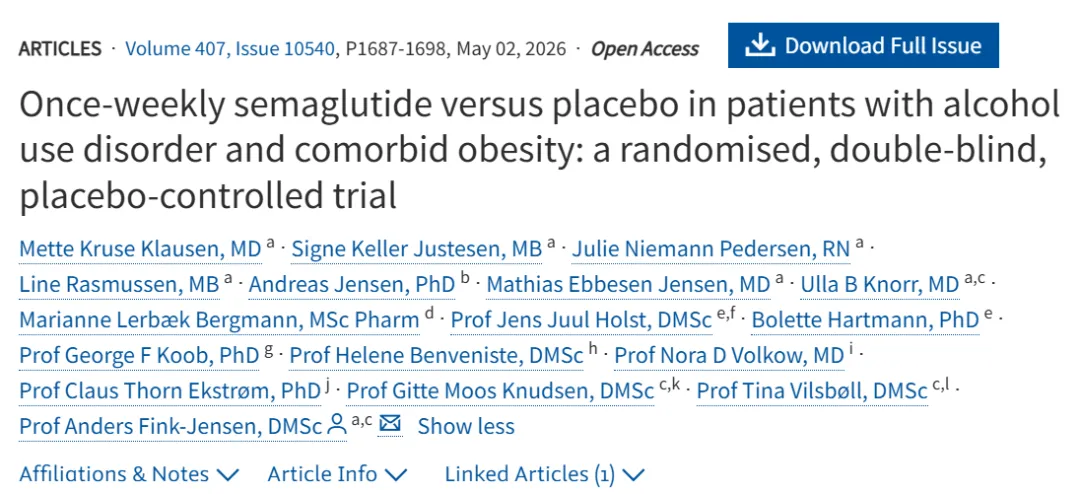 ARTICLES · Volume 407, Issue 10540, P1687-1698, May 02, 2026 · Open Access

Download Full Issue

Once-weekly semaglutide versus placebo in patients with alcohol use disorder and comorbid obesity: a randomised, double-blind, placebo-controlled trial

Mette Kruse Klausen, MD $^{a}$ · Signe Keller Justesen, MB $^{a}$ · Julie Niemann Pedersen, RN $^{a}$ · Line Rasmussen, MB $^{a}$ · Andreas Jensen, PhD $^{b}$ · Mathias Ebbesen Jensen, MD $^{a}$ · Ulla B Knorr, MD $^{a,c}$ · Marianne Lerbæk Bergmann, MSc Pharm $^{d}$ · Prof Jens Juul Holst, DMSc $^{e,f}$ · Bolette Hartmann, PhD $^{e}$ · Prof George F Koob, PhD $^{g}$ · Prof Helene Benveniste, DMSc $^{h}$ · Prof Nora D Volkow, MD $^{i}$ · Prof Claus Thorn Ekstrøm, PhD $^{j}$ · Prof Gitte Moos Knudsen, DMSc $^{c,k}$ · Prof Tina Vilsbøll, DMSc $^{c,l}$ · Prof Anders Fink-Jensen, DMSc $^{a,c}$ Show less

Affiliations & Notes Article Info Linked Articles (1)